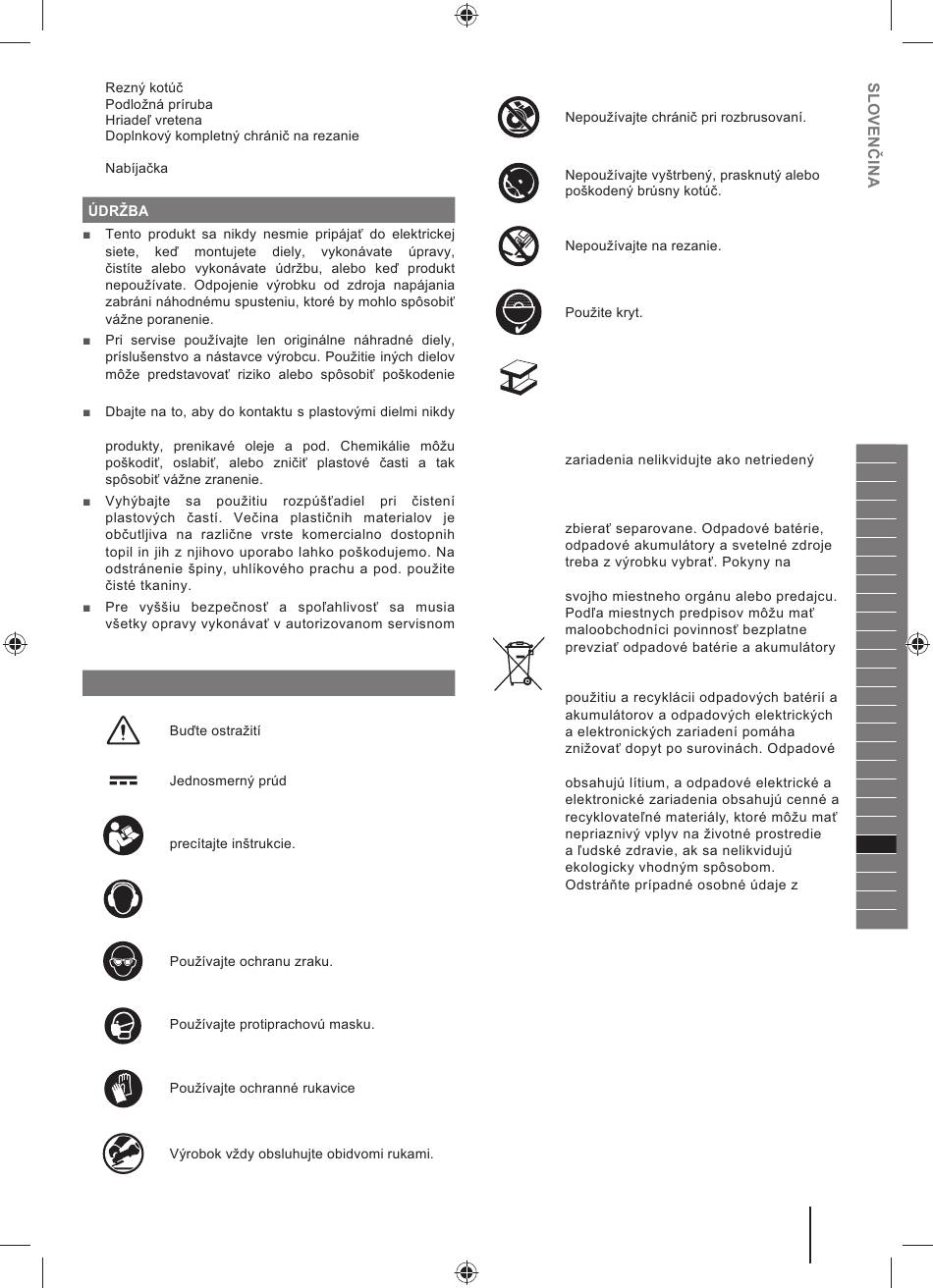 Rezný kotúč
Podložná príruba
Hriadeľ vretena
Doplnkový kompletný chránič na rezanie

Nabíjačka

ÚDRŽBA

■ Tento produkt sa nikdy nesmie pripájať do elektrickej siete, keď montujete diely, vykonávate úpravy, čistíte alebo vykonávate údržbu, alebo keď produkt nepoužívate. Odpojenie výrobku od zdroja napájania zabráni náhodnému spusteniu, ktoré by mohlo spôsobiť vážne poranenie.

■ Pri servise používajte len originálne náhradné diely, príslušenstvo a nástavce výrobcu. Použitie iných dielov môže predstavovať riziko alebo spôsobiť poškodenie

■ Dbajte na to, aby do kontaktu s plastovými dielmi nikdy

produkty, prenikavé oleje a pod. Chemikálie môžu poškodiť, oslabiť, alebo zničiť plastové časti a tak spôsobiť vážne zranenie.

■ Vyhýbajte sa použitiu rozpúšťadiel pri čistení plastových častí. Večina plastičnih materialov je občutljiva na različne vrste komercialno dostopnih topil in jih z njihovo uporabo lahko poškodujemo. Na odstránenie špiny, uhlíkového prachu a pod. použite čisté tkaniny.

■ Pre vyššiu bezpečnosť a spoľahlivosť sa musia všetky opravy vykonávať v autorizovanom servisnom

Buďte ostražití

Jednosmerný prúd

precítajte inštrukcie.

Používajte ochranu zraku.

Používajte protiprachovú masku.

Používajte ochranné rukavice

Výrobok vždy obsluhujte obidvomi rukami.

Nepoužívajte chránič pri rozbrusovaní.

Nepoužívajte vyštrbený, prasknutý alebo poškodený brúsny kotúč.

Nepoužívajte na rezanie.

Použite kryt.

zariadenia nelikvidujte ako netriedený

zbierať separovane. Odpadové batérie, odpadové akumulátory a svetelné zdroje treba z výrobku vybrať. Pokyny na

svojho miestneho orgánu alebo predajcu. Podľa miestnych predpisov môžu mať maloobchodníci povinnosť bezplatne prevziať odpadové batérie a akumulátory

použitiu a recyklácii odpadových batérií a akumulátorov a odpadových elektrických a elektronických zariadení pomáha znižovať dopyt po surovinách. Odpadové

obsahujú lítium, a odpadové elektrické a elektronické zariadenia obsahujú cenné a recyklovateľné materiály, ktoré môžu mať nepriaznivý vplyv na životné prostredie a ľudské zdravie, ak sa nelikvidujú ekologicky vhodným spôsobom. Odstráňte prípadné osobné údaje z

SLOVENČINA